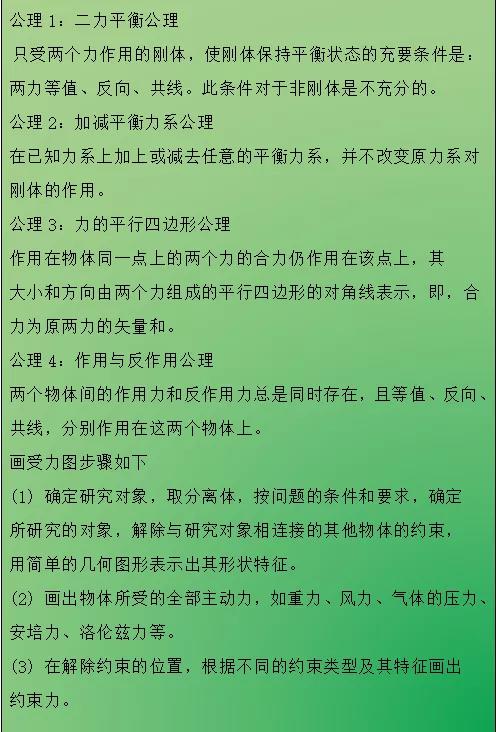 公理 1：二力平衡公理
只受两个力作用的刚体，使刚体保持平衡状态的充要条件是：两力等值、反向、共线。此条件对于非刚体是不充分的。
公理 2：加减平衡力系公理
在已知力系上加上或减去任意的平衡力系，并不改变原力系对刚体的作用。
公理 3：力的平行四边形公理
作用在物体同一点上的两个力的合力仍作用在该点上，其大小和方向由两个力组成的平行四边形的对角线表示，即，合力为原两力的矢量和。
公理 4：作用与反作用公理
两个物体间的作用力和反作用力总是同时存在，且等值、反向、共线，分别作用在这两个物体上。
画受力图步骤如下
(1) 确定研究对象，取分离体，按问题的条件和要求，确定所研究的对象，解除与研究对象相连接的其他物体的约束，用简单的几何图形表示出其形状特征。
(2) 画出物体所受的全部主动力，如重力、风力、气体的压力、安培力、洛伦兹力等。
(3) 在解除约束的位置，根据不同的约束类型及其特征画出约束力。